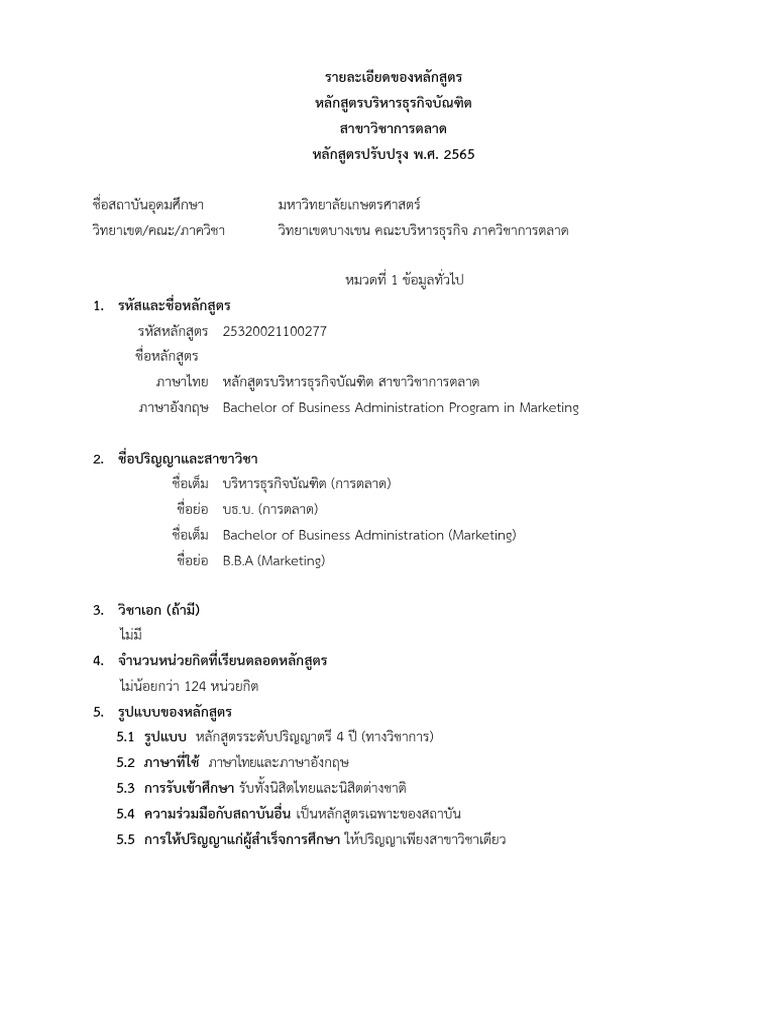 รายละเอียดของหลักสูตร
หลักสูตรบริหารธุรกิจบัณฑิต
สาขาวิชาการตลาด
หลักสูตรปรับปรุง พ.ศ. 2565

ชื่อสถาบันอุดมศึกษา มหาวิทยาลัยเกษตรศาสตร์
วิทยาเขต/คณะ/ภาควิชา วิทยาเขตบางเขน คณะบริหารธุรกิจ ภาควิชาการตลาด

หมวดที่ 1 ข้อมูลทั่วไป

1. รหัสและชื่อหลักสูตร
รหัสหลักสูตร 25320021100277
ชื่อหลักสูตร
ภาษาไทย หลักสูตรบริหารธุรกิจบัณฑิต สาขาวิชาการตลาด
ภาษาอังกฤษ Bachelor of Business Administration Program in Marketing

2. ชื่อปริญญาและสาขาวิชา
ชื่อเต็ม บริหารธุรกิจบัณฑิต (การตลาด)
ชื่อย่อ บธ.บ. (การตลาด)
ชื่อเต็ม Bachelor of Business Administration (Marketing)
ชื่อย่อ B.B.A (Marketing)

3. วิชาเอก (ถ้ามี)
ไม่มี

4. จำนวนหน่วยกิตที่เรียนตลอดหลักสูตร
ไม่น้อยกว่า 124 หน่วยกิต

5. รูปแบบของหลักสูตร
5.1 รูปแบบ หลักสูตรระดับปริญญาตรี 4 ปี (ทางวิชาการ)
5.2 ภาษาที่ใช้ ภาษาไทยและภาษาอังกฤษ
5.3 การรับเข้าศึกษา รับทั้งนิสิตไทยและนิสิตต่างชาติ
5.4 ความร่วมมือกับสถาบันอื่น เป็นหลักสูตรเฉพาะของสถาบัน
5.5 การให้ปริญญาแก่ผู้สำเร็จการศึกษา ให้ปริญญาเพียงสาขาวิชาเดียว